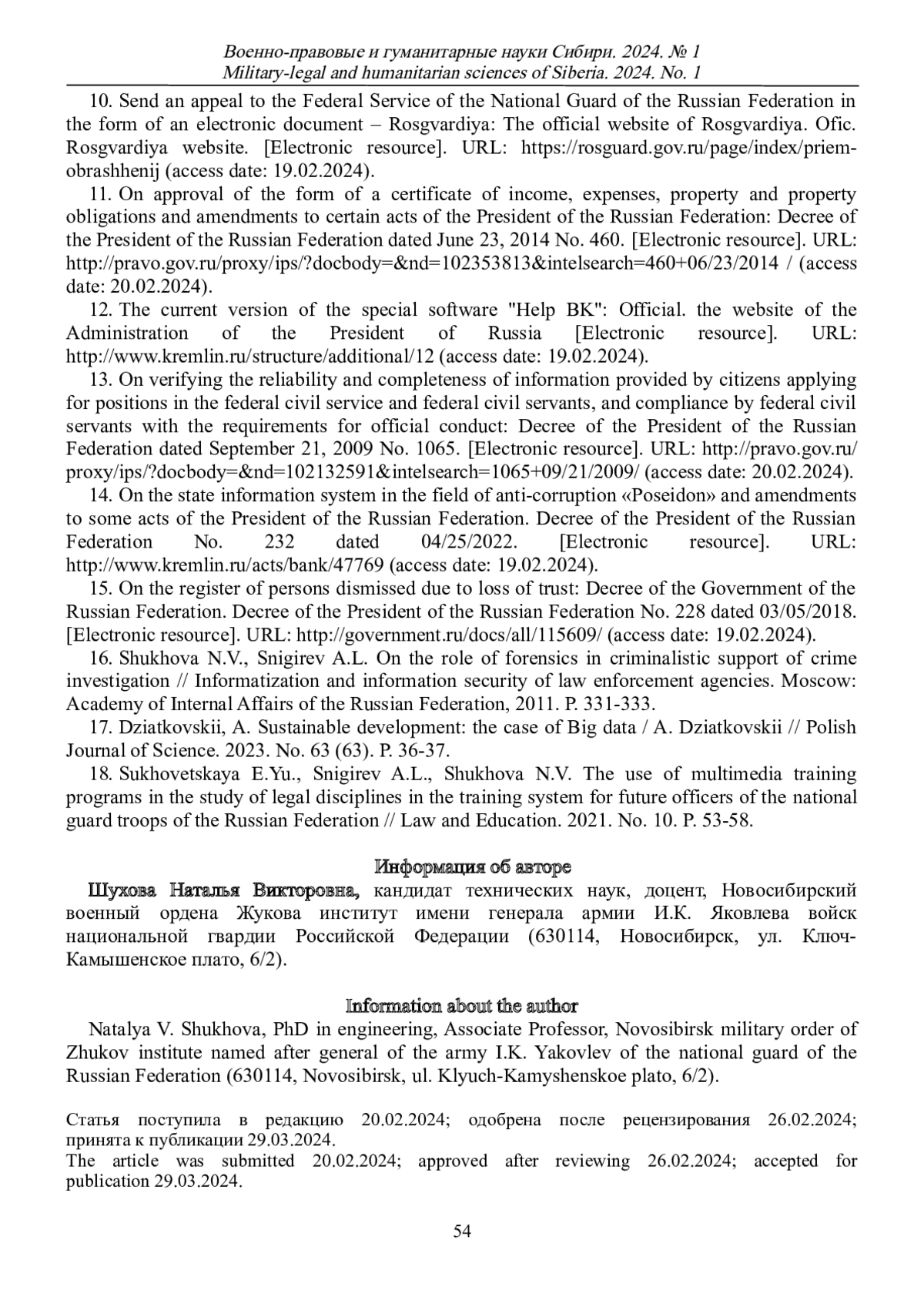 Военно-правовые и гуманитарные науки Сибири. 2024. № 1
Military-legal and humanitarian sciences of Siberia. 2024. No. 1

10. Send an appeal to the Federal Service of the National Guard of the Russian Federation in the form of an electronic document – Rosgvardiya: The official website of Rosgvardiya. Ofic. Rosgvardiya website. [Electronic resource]. URL: https://rosguard.gov.ru/page/index/priem-obrashhenij (access date: 19.02.2024).

11. On approval of the form of a certificate of income, expenses, property and property obligations and amendments to certain acts of the President of the Russian Federation: Decree of the President of the Russian Federation dated June 23, 2014 No. 460. [Electronic resource]. URL: http://pravo.gov.ru/proxy/ips/?docbody=&nd=102353813&intelsearch=460+06/23/2014 / (access date: 20.02.2024).

12. The current version of the special software "Help BK": Official. the website of the Administration of the President of Russia [Electronic resource]. URL: http://www.kremlin.ru/structure/additional/12 (access date: 19.02.2024).

13. On verifying the reliability and completeness of information provided by citizens applying for positions in the federal civil service and federal civil servants, and compliance by federal civil servants with the requirements for official conduct: Decree of the President of the Russian Federation dated September 21, 2009 No. 1065. [Electronic resource]. URL: http://pravo.gov.ru/proxy/ips/?docbody=&nd=102132591&intelsearch=1065+09/21/2009/ (access date: 20.02.2024).

14. On the state information system in the field of anti-corruption «Poseidon» and amendments to some acts of the President of the Russian Federation. Decree of the President of the Russian Federation No. 232 dated 04/25/2022. [Electronic resource]. URL: http://www.kremlin.ru/acts/bank/47769 (access date: 19.02.2024).

15. On the register of persons dismissed due to loss of trust: Decree of the Government of the Russian Federation. Decree of the President of the Russian Federation No. 228 dated 03/05/2018. [Electronic resource]. URL: http://government.ru/docs/all/115609/ (access date: 19.02.2024).

16. Shukhova N.V., Snigirev A.L. On the role of forensics in criminalistic support of crime investigation // Informatization and information security of law enforcement agencies. Moscow: Academy of Internal Affairs of the Russian Federation, 2011. P. 331-333.

17. Dziatkovskii, A. Sustainable development: the case of Big data / A. Dziatkovskii // Polish Journal of Science. 2023. No. 63 (63). P. 36-37.

18. Sukhovetskaya E.Yu., Snigirev A.L., Shukhova N.V. The use of multimedia training programs in the study of legal disciplines in the training system for future officers of the national guard troops of the Russian Federation // Law and Education. 2021. No. 10. P. 53-58.

Информация об авторе

Шухова Наталья Викторовна, кандидат технических наук, доцент, Новосибирский военный ордена Жукова институт имени генерала армии И.К. Яковлева войск национальной гвардии Российской Федерации (630114, Новосибирск, ул. Ключ-Камышенское плато, 6/2).

Information about the author

Natalya V. Shukhova, PhD in engineering, Associate Professor, Novosibirsk military order of Zhukov institute named after general of the army I.K. Yakovlev of the national guard of the Russian Federation (630114, Novosibirsk, ul. Klyuch-Kamyshenskoe plato, 6/2).

Статья поступила в редакцию 20.02.2024; одобрена после рецензирования 26.02.2024; принята к публикации 29.03.2024.
The article was submitted 20.02.2024; approved after reviewing 26.02.2024; accepted for publication 29.03.2024.

54